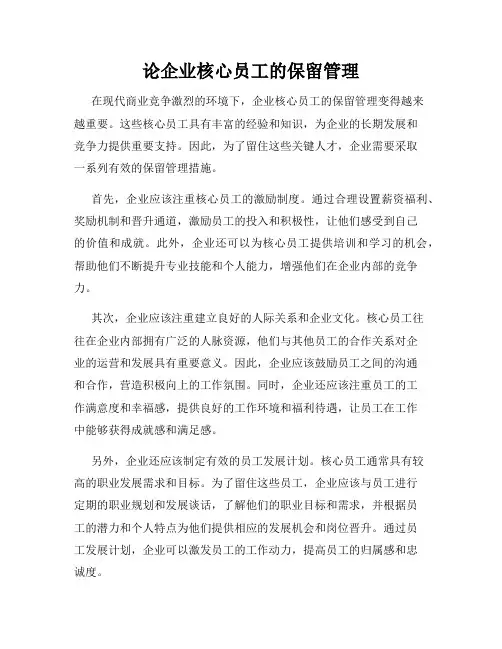 论企业核心员工的保留管理

在现代商业竞争激烈的环境下，企业核心员工的保留管理变得越来越重要。这些核心员工具有丰富的经验和知识，为企业的长期发展和竞争力提供重要支持。因此，为了留住这些关键人才，企业需要采取一系列有效的保留管理措施。

首先，企业应该注重核心员工的激励制度。通过合理设置薪资福利、奖励机制和晋升通道，激励员工的投入和积极性，让他们感受到自己的价值和成就。此外，企业还可以为核心员工提供培训和学习的机会，帮助他们不断提升专业技能和个人能力，增强他们在企业内部的竞争力。

其次，企业应该注重建立良好的人际关系和企业文化。核心员工往往在企业内部拥有广泛的人脉资源，他们与其他员工的合作关系对企业的运营和发展具有重要意义。因此，企业应该鼓励员工之间的沟通和合作，营造积极向上的工作氛围。同时，企业还应该注重员工的工作满意度和幸福感，提供良好的工作环境和福利待遇，让员工在工作中能够获得成就感和满足感。

另外，企业还应该制定有效的员工发展计划。核心员工通常具有较高的职业发展需求和目标。为了留住这些员工，企业应该与员工进行定期的职业规划和发展谈话，了解他们的职业目标和需求，并根据员工的潜力和个人特点为他们提供相应的发展机会和岗位晋升。通过员工发展计划，企业可以激发员工的工作动力，提高员工的归属感和忠诚度。